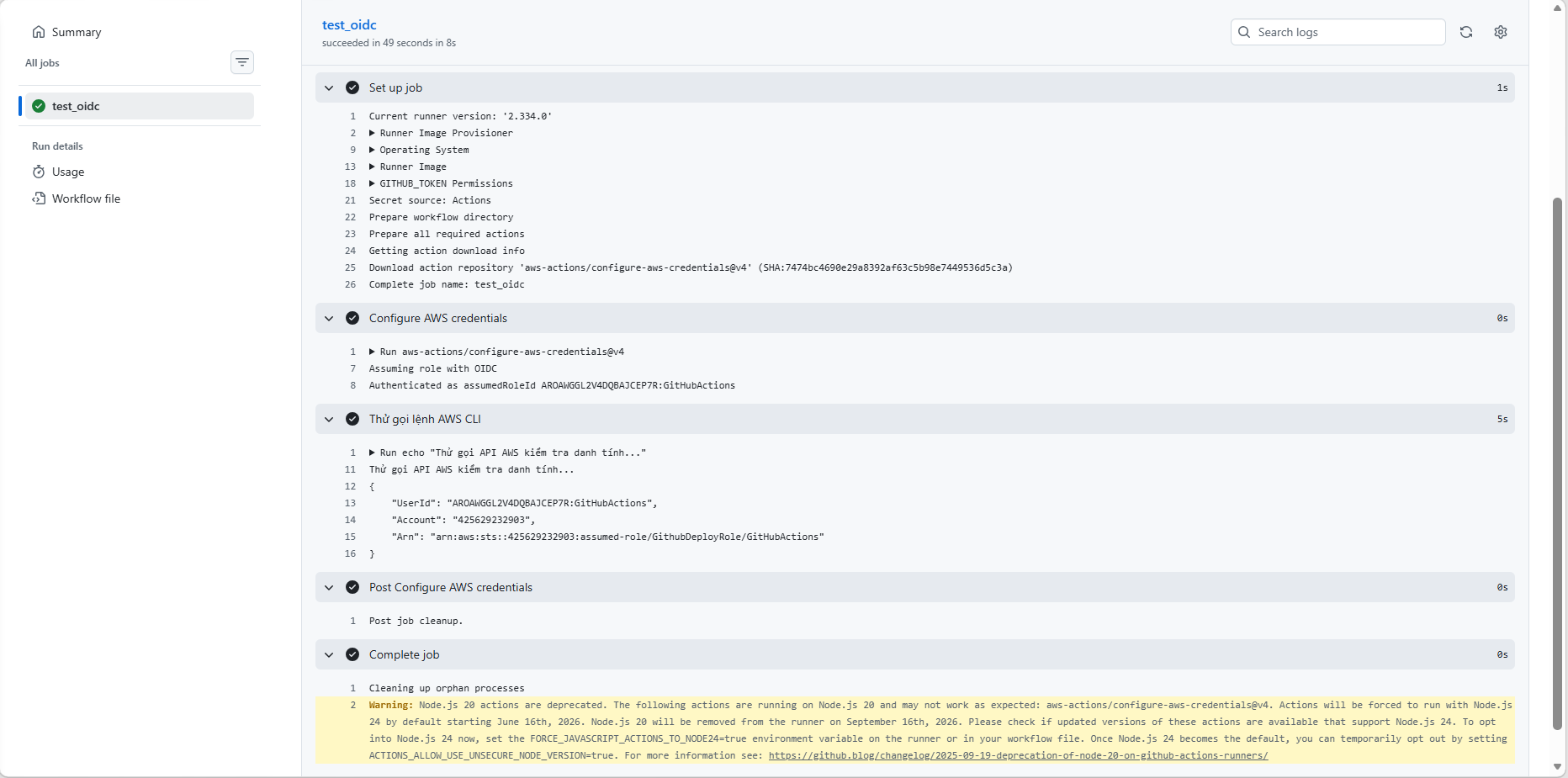 Summary

All jobs

test_oidc

Run details

Usage

Workflow file

test_oidc
succeeded in 49 seconds in 8s

Search logs

Set up job 1s

1 Current runner version: '2.334.0'
2 ▶ Runner Image Provisioner
9 ▶ Operating System
13 ▶ Runner Image
18 ▶ GITHUB_TOKEN Permissions
21 Secret source: Actions
22 Prepare workflow directory
23 Prepare all required actions
24 Getting action download info
25 Download action repository 'aws-actions/configure-aws-credentials@v4' (SHA:7474bc4690e29a8392af63c5b98e7449536d5c3a)
26 Complete job name: test_oidc

Configure AWS credentials 0s

1 ▶ Run aws-actions/configure-aws-credentials@v4
7 Assuming role with OIDC
8 Authenticated as assumedRoleId AROAWGGL2V4DQBAJCEP7R:GitHubActions

Thử gọi lệnh AWS CLI 5s

1 ▶ Run echo "Thử gọi API AWS kiểm tra danh tính..."
11 Thử gọi API AWS kiểm tra danh tính...
12 {
13 "UserId": "AROAWGGL2V4DQBAJCEP7R:GitHubActions",
14 "Account": "425629232903",
15 "Arn": "arn:aws:sts::425629232903:assumed-role/GithubDeployRole/GitHubActions"
16 }

Post Configure AWS credentials 0s

1 Post job cleanup.

Complete job 0s

1 Cleaning up orphan processes
2 Warning: Node.js 20 actions are deprecated. The following actions are running on Node.js 20 and may not work as expected: aws-actions/configure-aws-credentials@v4. Actions will be forced to run with Node.js 24 by default starting June 16th, 2026. Node.js 20 will be removed from the runner on September 16th, 2026. Please check if updated versions of these actions are available that support Node.js 24. To opt into Node.js 24 now, set the FORCE_JAVASCRIPT_ACTIONS_TO_NODE24=true environment variable on the runner or in your workflow file. Once Node.js 24 becomes the default, you can temporarily opt out by setting ACTIONS_ALLOW_USE_UNSECURE_NODE_VERSION=true. For more information see: https://github.blog/changelog/2025-09-19-deprecation-of-node-20-on-github-actions-runners/